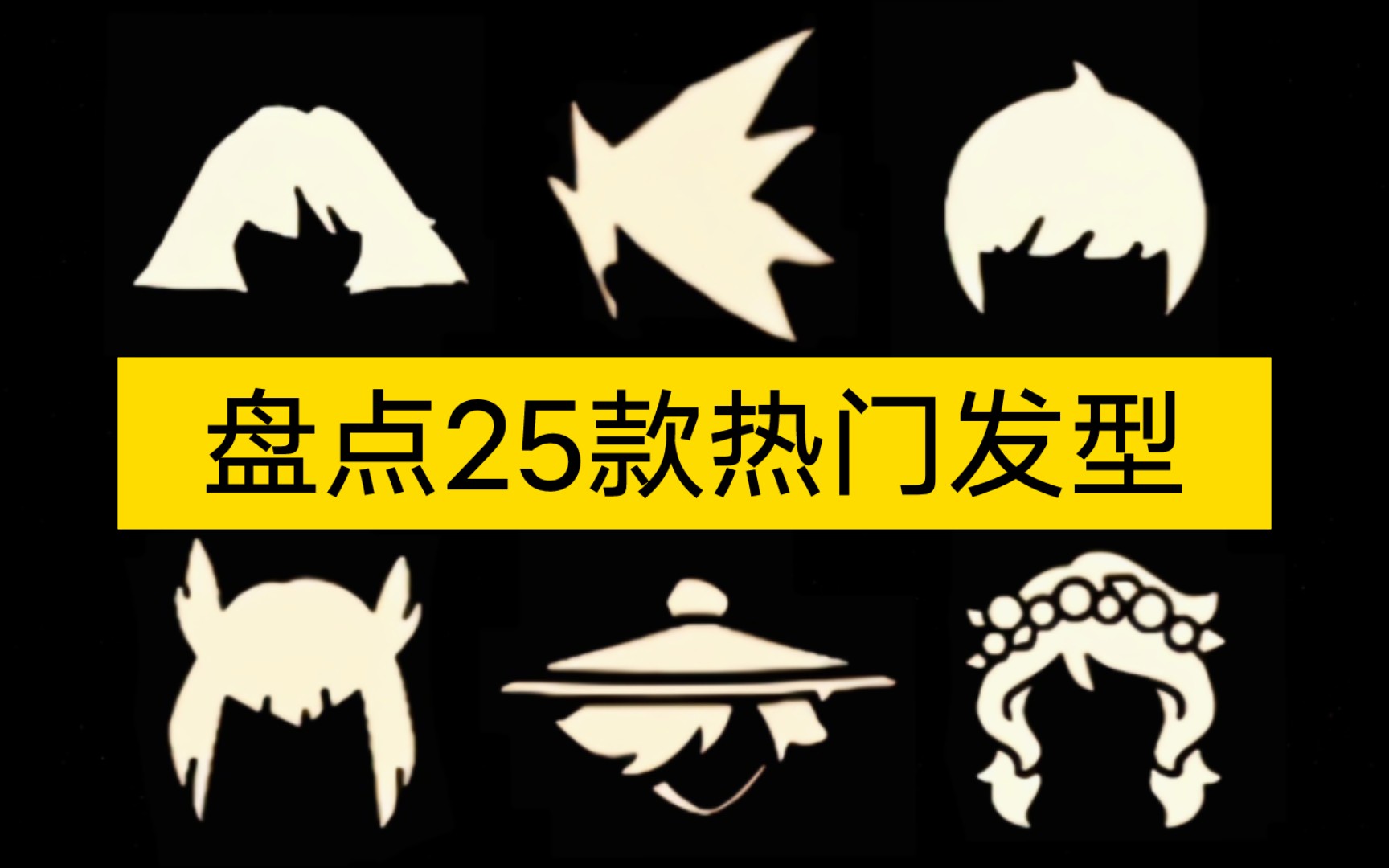 盘点25款热门发型